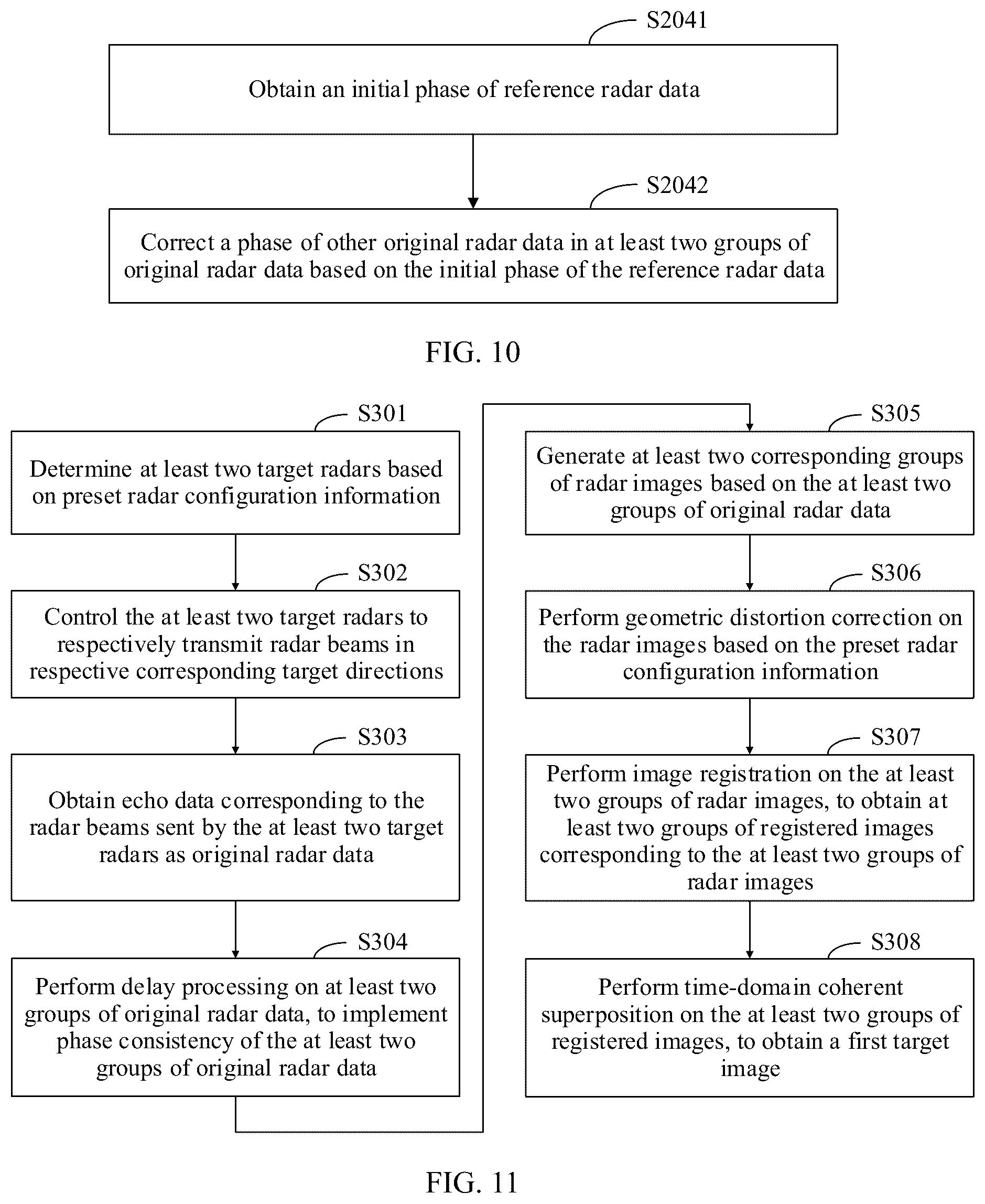 S2041

Obtain an initial phase of reference radar data

S2042

Correct a phase of other original radar data in at least two groups of original radar data based on the initial phase of the reference radar data

FIG. 10

S301

Determine at least two target radars based on preset radar configuration information

S302

Control the at least two target radars to respectively transmit radar beams in respective corresponding target directions

S303

Obtain echo data corresponding to the radar beams sent by the at least two target radars as original radar data

S304

Perform delay processing on at least two groups of original radar data, to implement phase consistency of the at least two groups of original radar data

S305

Generate at least two corresponding groups of radar images based on the at least two groups of original radar data

S306

Perform geometric distortion correction on the radar images based on the preset radar configuration information

S307

Perform image registration on the at least two groups of radar images, to obtain at least two groups of registered images corresponding to the at least two groups of radar images

S308

Perform time-domain coherent superposition on the at least two groups of registered images, to obtain a first target image

FIG. 11